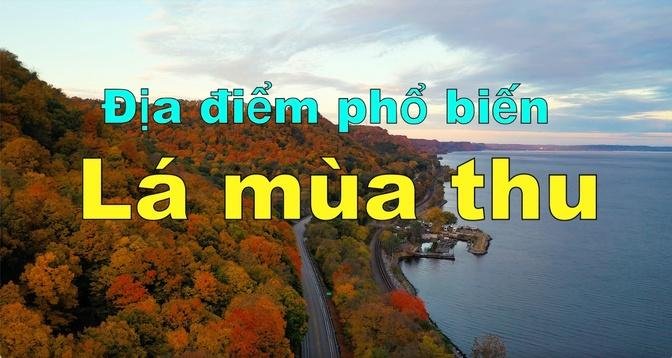 Địa điểm phổ biến

Lá mùa thu